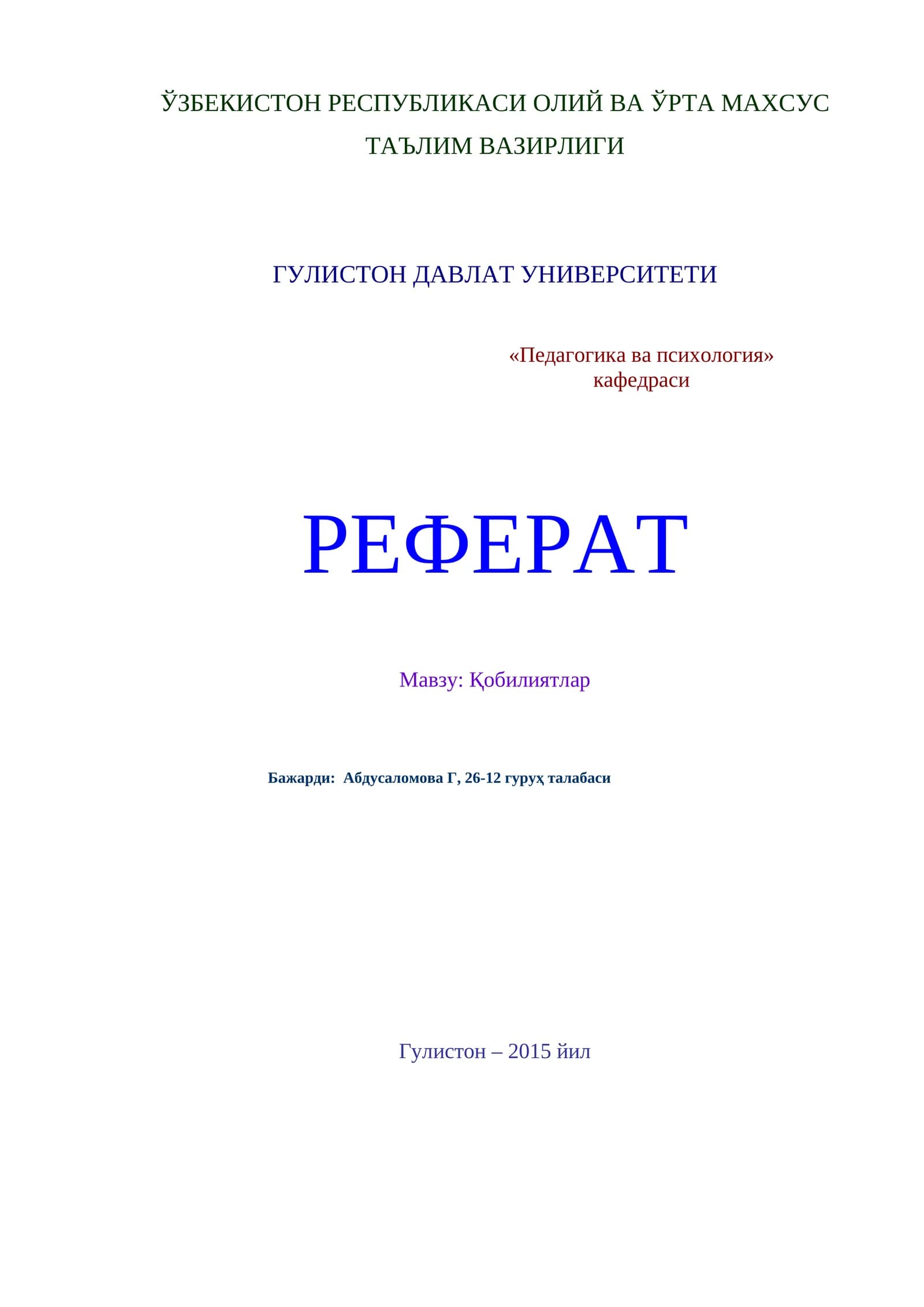 ЎЗБЕКИСТОН РЕСПУБЛИКАСИ ОЛИЙ ВА ЎРТА МАХСУС ТАЪЛИМ ВАЗИРЛИГИ

ГУЛИСТОН ДАВЛАТ УНИВЕРСИТЕТИ

«Педагогика ва психология» кафедраси

РЕФЕРАТ

Мавзу: Қобилиятлар

Бажарди: Абдусаломова Г, 26-12 гуруҳ талабаси

Гулистон – 2015 йил